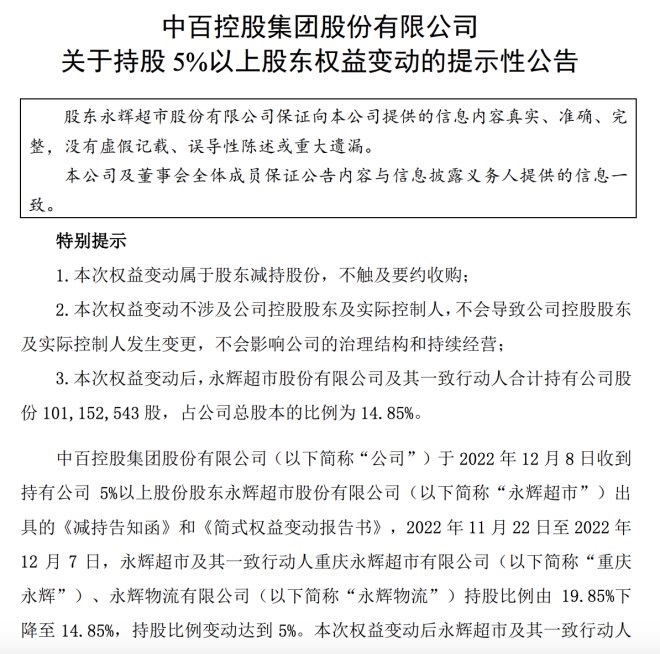 中百控股集团股份有限公司
关于持股 5%以上股东权益变动的提示性公告

股东永辉超市股份有限公司保证向本公司提供的信息内容真实、准确、完整，没有虚假记载、误导性陈述或重大遗漏。
本公司及董事会全体成员保证公告内容与信息披露义务人提供的信息一致。

特别提示
1. 本次权益变动属于股东减持股份，不触及要约收购；
2. 本次权益变动不涉及公司控股股东及实际控制人，不会导致公司控股股东及实际控制人发生变更，不会影响公司的治理结构和持续经营；
3. 本次权益变动后，永辉超市股份有限公司及其一致行动人合计持有公司股份 101,152,543 股，占公司总股本的比例为 14.85%。

中百控股集团股份有限公司（以下简称“公司”）于 2022 年 12 月 8 日收到持有公司 5%以上股份股东永辉超市股份有限公司（以下简称“永辉超市”）出具的《减持告知函》和《简式权益变动报告书》，2022 年 11 月 22 日至 2022 年 12 月 7 日，永辉超市及其一致行动人重庆永辉超市有限公司（以下简称“重庆永辉”）、永辉物流有限公司（以下简称“永辉物流”）持股比例由 19.85%下降至 14.85%，持股比例变动达到 5%。本次权益变动后永辉超市及其一致行动人